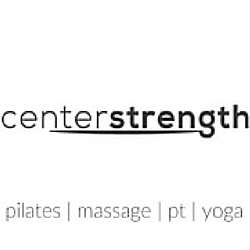 centerstrength

pilates | massage | pt | yoga